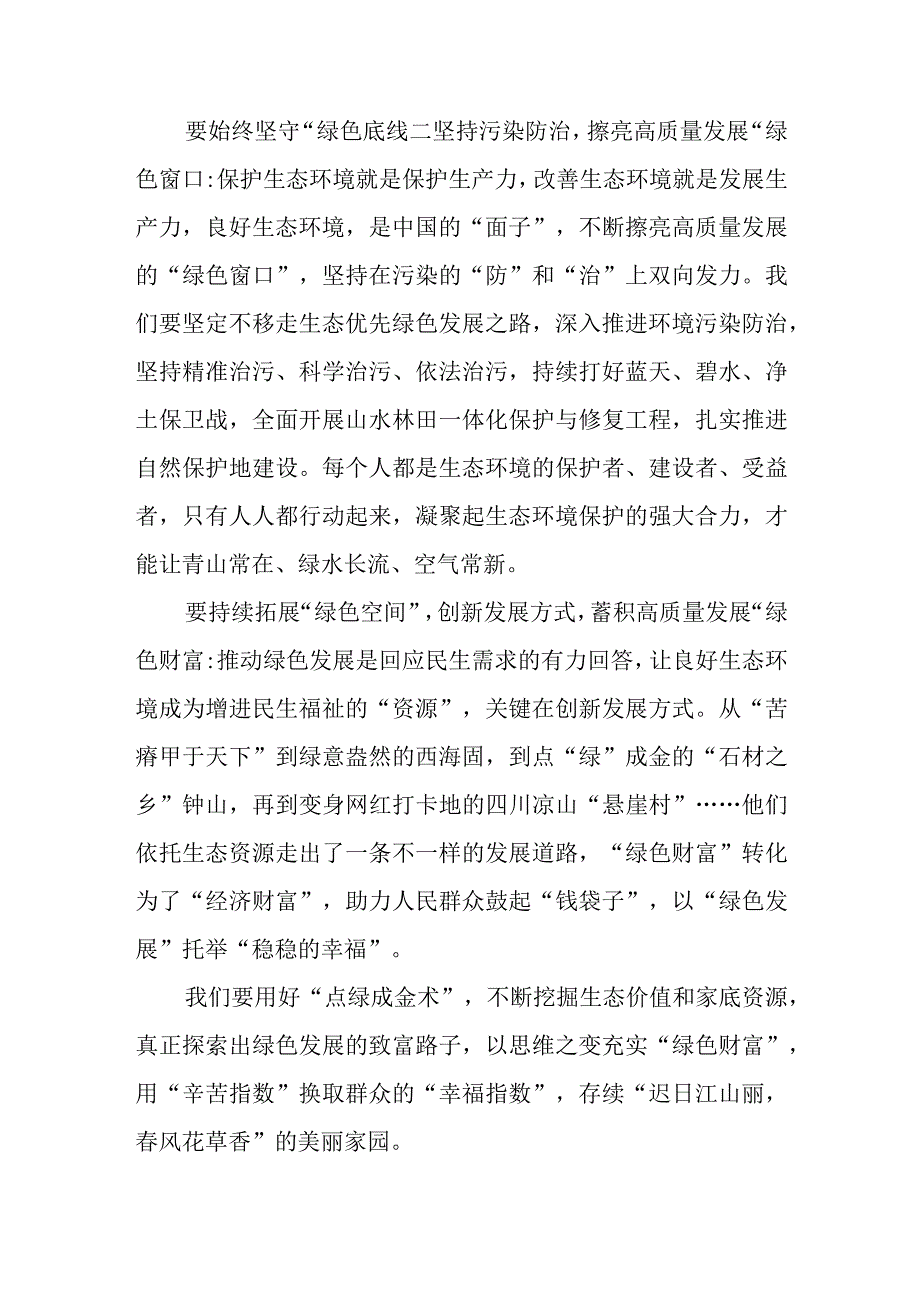 要始终坚守“绿色底线二坚持污染防治，擦亮高质量发展“绿色窗口:保护生态环境就是保护生产力，改善生态环境就是发展生产力，良好生态环境，是中国的“面子”，不断擦亮高质量发展的“绿色窗口”，坚持在污染的“防”和“治”上双向发力。我们要坚定不移走生态优先绿色发展之路，深入推进环境污染防治，坚持精准治污、科学治污、依法治污，持续打好蓝天、碧水、净土保卫战，全面开展山水林田一体化保护与修复工程，扎实推进自然保护地建设。每个人都是生态环境的保护者、建设者、受益者，只有人人都行动起来，凝聚起生态环境保护的强大合力，才能让青山常在、绿水长流、空气常新。

要持续拓展“绿色空间”，创新发展方式，蓄积高质量发展“绿色财富:推动绿色发展是回应民生需求的有力回答，让良好生态环境成为增进民生福祉的“资源”，关键在创新发展方式。从“苦瘠甲于天下”到绿意盎然的西海固，到点“绿”成金的“石材之乡”钟山，再到变身网红打卡地的四川凉山“悬崖村”……他们依托生态资源走出了一条不一样的发展道路，“绿色财富”转化为了“经济财富”，助力人民群众鼓起“钱袋子”，以“绿色发展”托举“稳稳的幸福”。

我们要用好“点绿成金术”，不断挖掘生态价值和家底资源，真正探索出绿色发展的致富路子，以思维之变充实“绿色财富”，用“辛苦指数”换取群众的“幸福指数”，存续“迟日江山丽，春风花草香”的美丽家园。